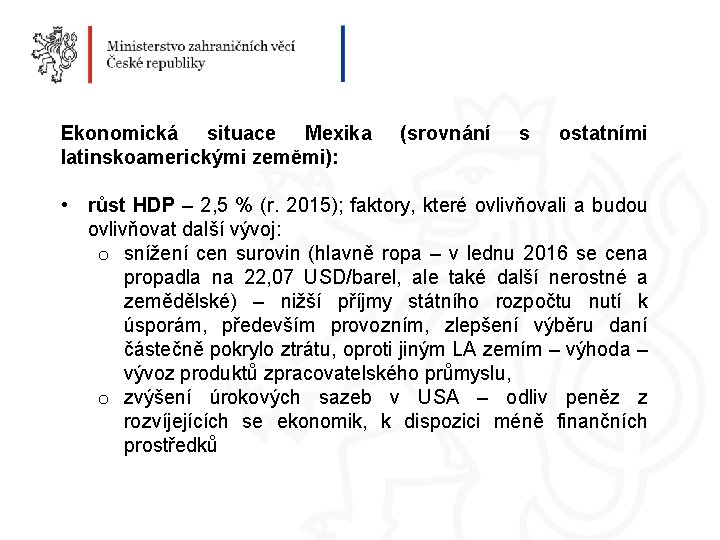 Ministerstvo zahraničních věcí
České republiky

Ekonomická situace Mexika (srovnání s ostatními latinskoamerickými zeměmi):

• růst HDP – 2,5 % (r. 2015); faktory, které ovlivňovali a budou ovlivňovat další vývoj:
  o snížení cen surovin (hlavně ropa – v lednu 2016 se cena propadla na 22,07 USD/barel, ale také další nerostné a zemědělské) – nižší příjmy státního rozpočtu nutí k úsporám, především provozním, zlepšení výběru daní částečně pokrylo ztrátu, oproti jiným LA zemím – výhoda – vývoz produktů zpracovatelského průmyslu,
  o zvýšení úrokových sazeb v USA – odliv peněz z rozvíjejících se ekonomik, k dispozici méně finančních prostředků